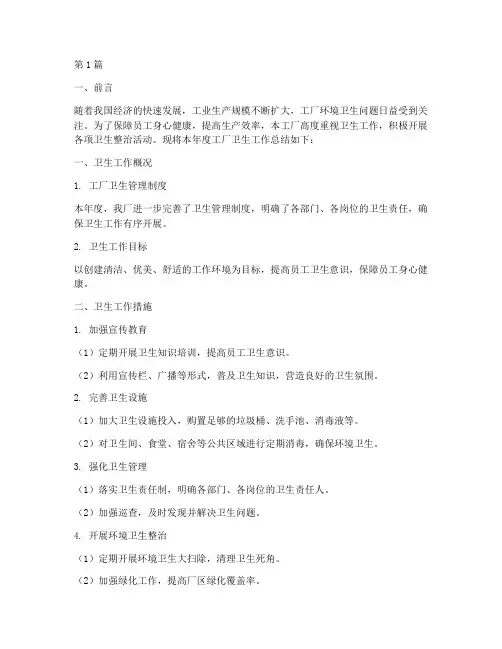 第1篇

一、前言

随着我国经济的快速发展，工业生产规模不断扩大，工厂环境卫生问题日益受到关注。为了保障员工身心健康，提高生产效率，本工厂高度重视卫生工作，积极开展各项卫生整治活动。现将本年度工厂卫生工作总结如下：

一、卫生工作概况

1. 工厂卫生管理制度

本年度，我厂进一步完善了卫生管理制度，明确了各部门、各岗位的卫生责任，确保卫生工作有序开展。

2. 卫生工作目标

以创建清洁、优美、舒适的工作环境为目标，提高员工卫生意识，保障员工身心健康。

二、卫生工作措施

1. 加强宣传教育

（1）定期开展卫生知识培训，提高员工卫生意识。

（2）利用宣传栏、广播等形式，普及卫生知识，营造良好的卫生氛围。

2. 完善卫生设施

（1）加大卫生设施投入，购置足够的垃圾桶、洗手池、消毒液等。

（2）对卫生间、食堂、宿舍等公共区域进行定期消毒，确保环境卫生。

3. 强化卫生管理

（1）落实卫生责任制，明确各部门、各岗位的卫生责任人。

（2）加强巡查，及时发现并解决卫生问题。

4. 开展环境卫生整治

（1）定期开展环境卫生大扫除，清理卫生死角。

（2）加强绿化工作，提高厂区绿化覆盖率。